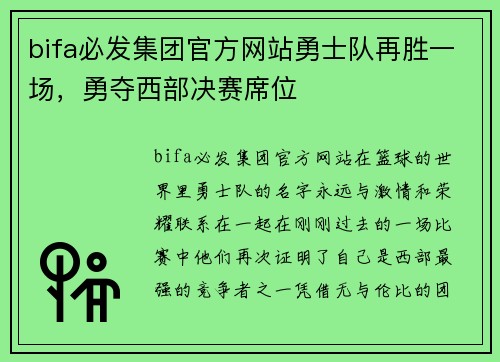 bifa必发集团官方网站勇士队再胜一场，勇夺西部决赛席位

bifa必发集团官方网站在篮球的世界里勇士队的名字永远与激情和荣耀联系在一起在刚刚过去的一场比赛中他们再次证明了自己是西部最强的竞争者之一凭借无与伦比的团